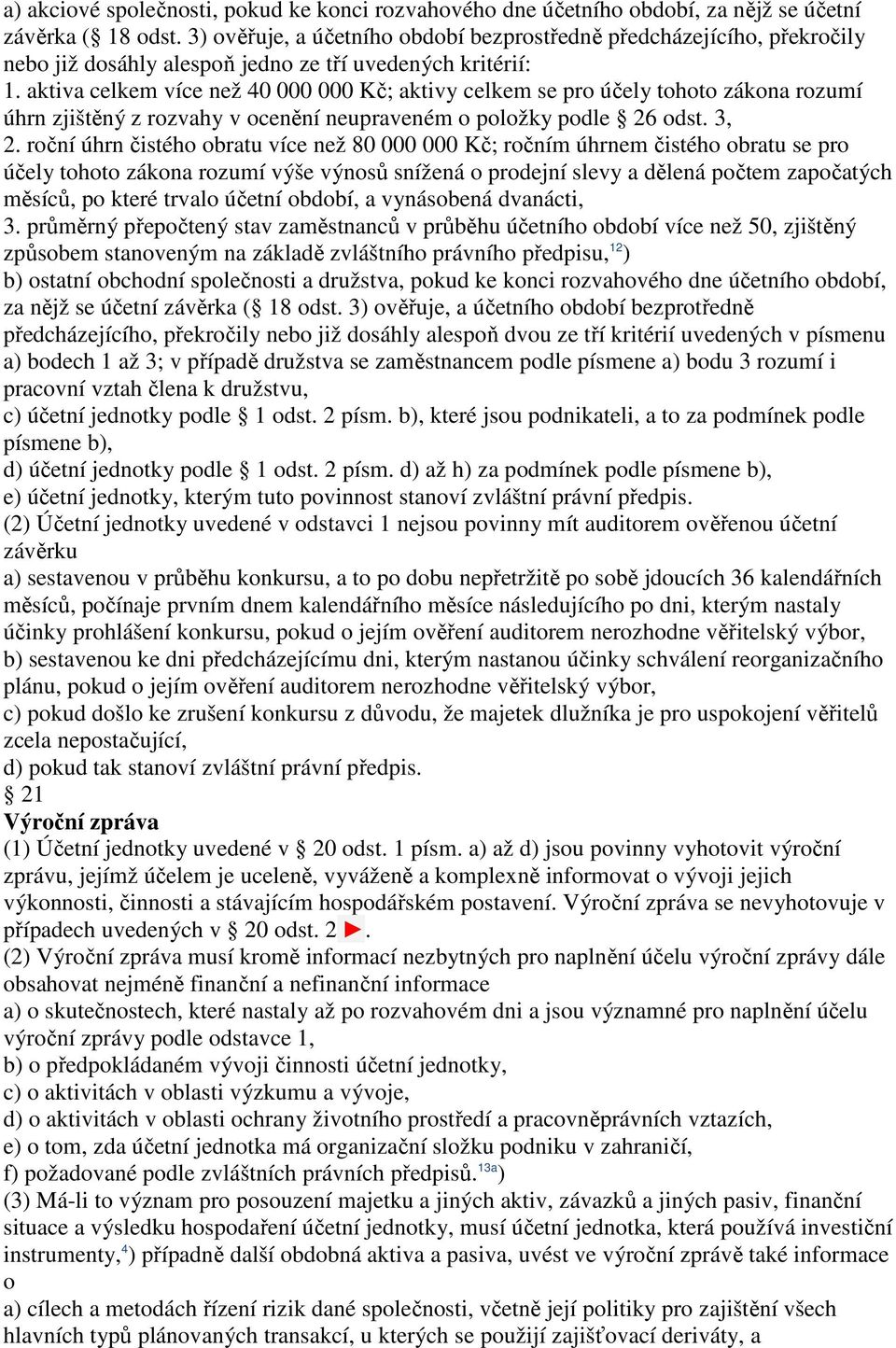 a) akciové společnosti, pokud ke konci rozvahového dne účetního období, za nějž se účetní závěrka ( 18 odst. 3) ověřuje, a účetního období bezprostředně předcházejícího, překročily nebo již dosáhly alespoň jedno ze tří uvedených kritérií:
1. aktiva celkem více než 40 000 000 Kč; aktivy celkem se pro účely tohoto zákona rozumí úhrn zjištěný z rozvahy v ocenění neupraveném o položky podle  26 odst. 3,
2. roční úhrn čistého obratu více než 80 000 000 Kč; ročním úhrnem čistého obratu se pro účely tohoto zákona rozumí výše výnosů snížená o prodejní slevy a dělená počtem započatých měsíců, po které trvalo účetní období, a vynásobená dvanácti,
3. průměrný přepočtený stav zaměstnanců v průběhu účetního období více než 50, zjištěný způsobem stanoveným na základě zvláštního právního předpisu,$^{12}$)
b) ostatní obchodní společnosti a družstva, pokud ke konci rozvahového dne účetního období, za nějž se účetní závěrka ( 18 odst. 3) ověřuje, a účetního období bezprotředně předcházejícího, překročily nebo již dosáhly alespoň dvou ze tří kritérií uvedených v písmenu a) bodech 1 až 3; v případě družstva se zaměstnancem podle písmene a) bodu 3 rozumí i pracovní vztah člena k družstvu,
c) účetní jednotky podle  1 odst. 2 písm. b), které jsou podnikateli, a to za podmínek podle písmene b),
d) účetní jednotky podle  1 odst. 2 písm. d) až h) za podmínek podle písmene b),
e) účetní jednotky, kterým tuto povinnost stanoví zvláštní právní předpis.
(2) Účetní jednotky uvedené v odstavci 1 nejsou povinny mít auditorem ověřenou účetní závěrku
a) sestavenou v průběhu konkursu, a to po dobu nepřetržitě po sobě jdoucích 36 kalendářních měsíců, počínaje prvním dnem kalendářního měsíce následujícího po dni, kterým nastaly účinky prohlášení konkursu, pokud o jejím ověření auditorem nerozhodne věřitelský výbor,
b) sestavenou ke dni předcházejícímu dni, kterým nastanou účinky schválení reorganizačního plánu, pokud o jejím ověření auditorem nerozhodne věřitelský výbor,
c) pokud došlo ke zrušení konkursu z důvodu, že majetek dlužníka je pro uspokojení věřitelů zcela nepostačující,
d) pokud tak stanoví zvláštní právní předpis.
 21
Výroční zpráva
(1) Účetní jednotky uvedené v  20 odst. 1 písm. a) až d) jsou povinny vyhotovit výroční zprávu, jejímž účelem je uceleně, vyváženě a komplexně informovat o vývoji jejich výkonnosti, činnosti a stávajícím hospodářském postavení. Výroční zpráva se nevyhotovuje v případech uvedených v  20 odst. 2 .
(2) Výroční zpráva musí kromě informací nezbytných pro naplnění účelu výroční zprávy dále obsahovat nejméně finanční a nefinanční informace
a) o skutečnostech, které nastaly až po rozvahovém dni a jsou významné pro naplnění účelu výroční zprávy podle odstavce 1,
b) o předpokládaném vývoji činnosti účetní jednotky,
c) o aktivitách v oblasti výzkumu a vývoje,
d) o aktivitách v oblasti ochrany životního prostředí a pracovněprávních vztazích,
e) o tom, zda účetní jednotka má organizační složku podniku v zahraničí,
f) požadované podle zvláštních právních předpisů.$^{13a}$)
(3) Má-li to význam pro posouzení majetku a jiných aktiv, závazků a jiných pasiv, finanční situace a výsledku hospodaření účetní jednotky, musí účetní jednotka, která používá investiční instrumenty,$^{4}$) případně další obdobná aktiva a pasiva, uvést ve výroční zprávě také informace o
a) cílech a metodách řízení rizik dané společnosti, včetně její politiky pro zajištění všech hlavních typů plánovaných transakcí, u kterých se použijí zajišťovací deriváty, a